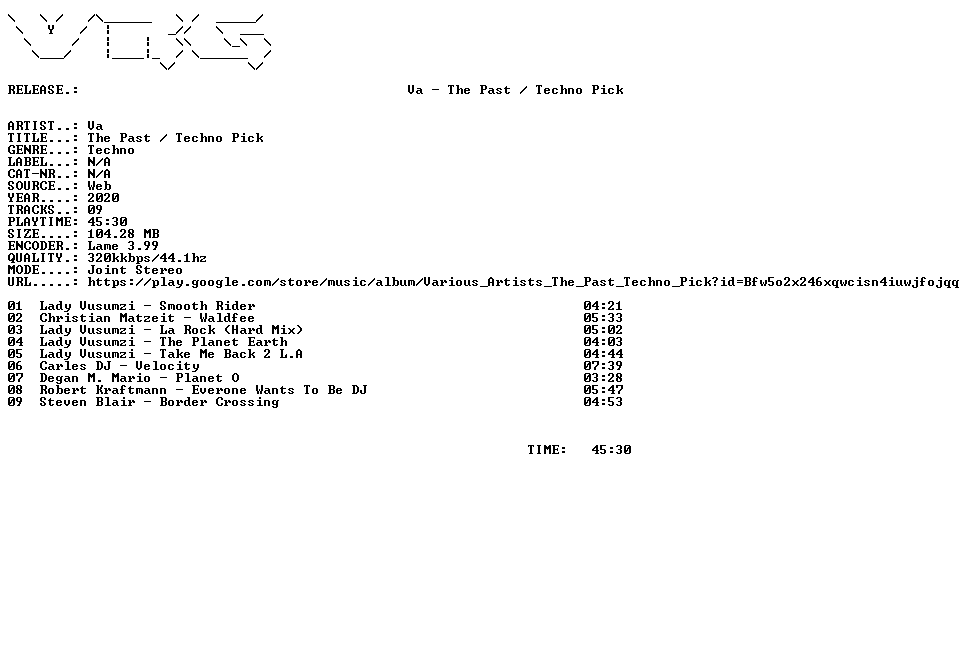 RELEASE.: Va - The Past / Techno Pick

ARTIST..: Va
TITLE...: The Past / Techno Pick
GENRE...: Techno
LABEL...: N/A
CAT-NR..: N/A
SOURCE..: Web
YEAR....: 2020
TRACKS..: 09
PLAYTIME: 45:30
SIZE....: 104.28 MB
ENCODER.: Lame 3.99
QUALITY.: 320kkbps/44.1hz
MODE....: Joint Stereo
URL.....: https://play.google.com/store/music/album/Various_Artists_The_Past_Techno_Pick?id=Bfw5o2x246xqwcisn4iuwjfojqq

01 Lady Vusumzi - Smooth Rider 04:21
02 Christian Matzeit - Waldfee 05:33
03 Lady Vusumzi - La Rock (Hard Mix) 05:02
04 Lady Vusumzi - The Planet Earth 04:03
05 Lady Vusumzi - Take Me Back 2 L.A 04:44
06 Carles DJ - Velocity 07:39
07 Degan M. Mario - Planet O 03:28
08 Robert Kraftmann - Everone Wants To Be DJ 05:47
09 Steven Blair - Border Crossing 04:53

TIME: 45:30